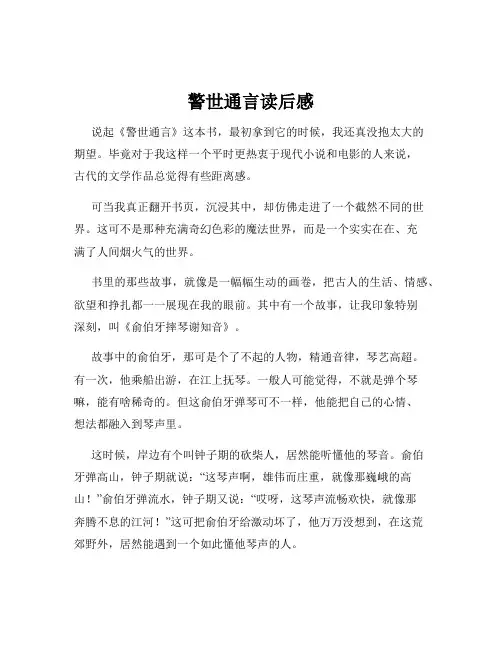 警世通言读后感

说起《警世通言》这本书，最初拿到它的时候，我还真没抱太大的期望。毕竟对于我这样一个平时更热衷于现代小说和电影的人来说，古代的文学作品总觉得有些距离感。

可当我真正翻开书页，沉浸其中，却仿佛走进了一个截然不同的世界。这可不是那种充满奇幻色彩的魔法世界，而是一个实实在在、充满了人间烟火气的世界。

书里的那些故事，就像是一幅幅生动的画卷，把古人的生活、情感、欲望和挣扎都一一展现在我的眼前。其中有一个故事，让我印象特别深刻，叫《俞伯牙摔琴谢知音》。

故事中的俞伯牙，那可是个了不起的人物，精通音律，琴艺高超。有一次，他乘船出游，在江上抚琴。一般人可能觉得，不就是弹个琴嘛，能有啥稀奇的。但这俞伯牙弹琴可不一样，他能把自己的心情、想法都融入到琴声里。

这时候，岸边有个叫钟子期的砍柴人，居然能听懂他的琴音。俞伯牙弹高山，钟子期就说：“这琴声啊，雄伟而庄重，就像那巍峨的高山！”俞伯牙弹流水，钟子期又说：“哎呀，这琴声流畅欢快，就像那奔腾不息的江河！”这可把俞伯牙给激动坏了，他万万没想到，在这荒郊野外，居然能遇到一个如此懂他琴声的人。